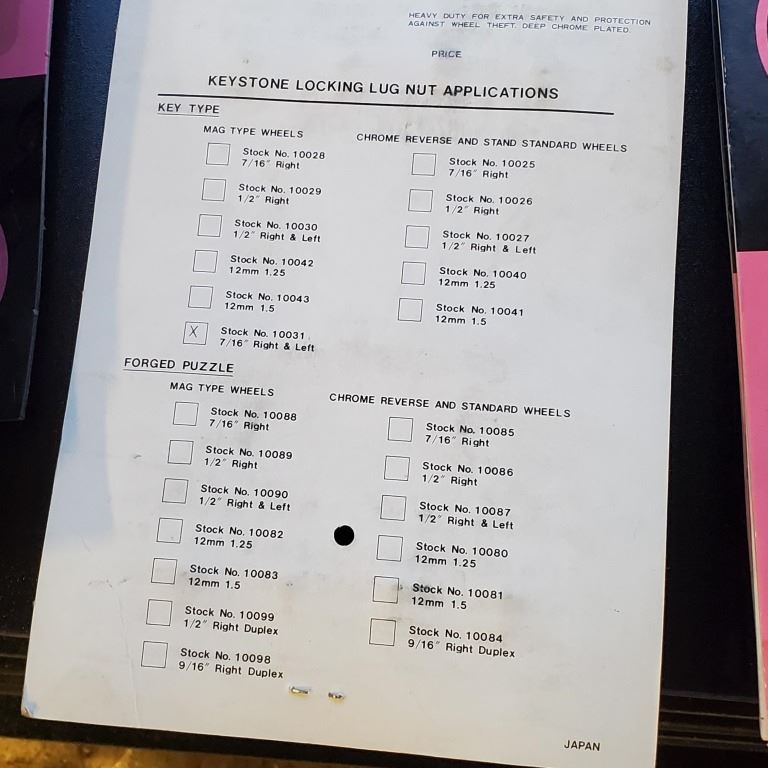 HEAVY DUTY FOR EXTRA SAFETY AND PROTECTION AGAINST WHEEL THEFT. DEEP CHROME PLATED.

PRICE

KEYSTONE LOCKING LUG NUT APPLICATIONS

KEY TYPE

MAG TYPE WHEELS

☐ Stock No. 10028
7/16" Right

☐ Stock No. 10029
1/2" Right

☐ Stock No. 10030
1/2" Right & Left

☐ Stock No. 10042
12mm 1.25

☐ Stock No. 10043
12mm 1.5

☑ Stock No. 10031
7/16" Right & Left

CHROME REVERSE AND STAND STANDARD WHEELS

☐ Stock No. 10025
7/16" Right

☐ Stock No. 10026
1/2" Right

☐ Stock No. 10027
1/2" Right & Left

☐ Stock No. 10040
12mm 1.25

☐ Stock No. 10041
12mm 1.5

FORGED PUZZLE

MAG TYPE WHEELS

☐ Stock No. 10088
7/16" Right

☐ Stock No. 10089
1/2" Right

☐ Stock No. 10090
1/2" Right & Left

☐ Stock No. 10082
12mm 1.25

☐ Stock No. 10083
12mm 1.5

☐ Stock No. 10099
1/2" Right Duplex

☐ Stock No. 10098
9/16" Right Duplex

CHROME REVERSE AND STANDARD WHEELS

☐ Stock No. 10085
7/16" Right

☐ Stock No. 10086
1/2" Right

☐ Stock No. 10087
1/2" Right & Left

☐ Stock No. 10080
12mm 1.25

☐ Stock No. 10081
12mm 1.5

☐ Stock No. 10084
9/16" Right Duplex

JAPAN